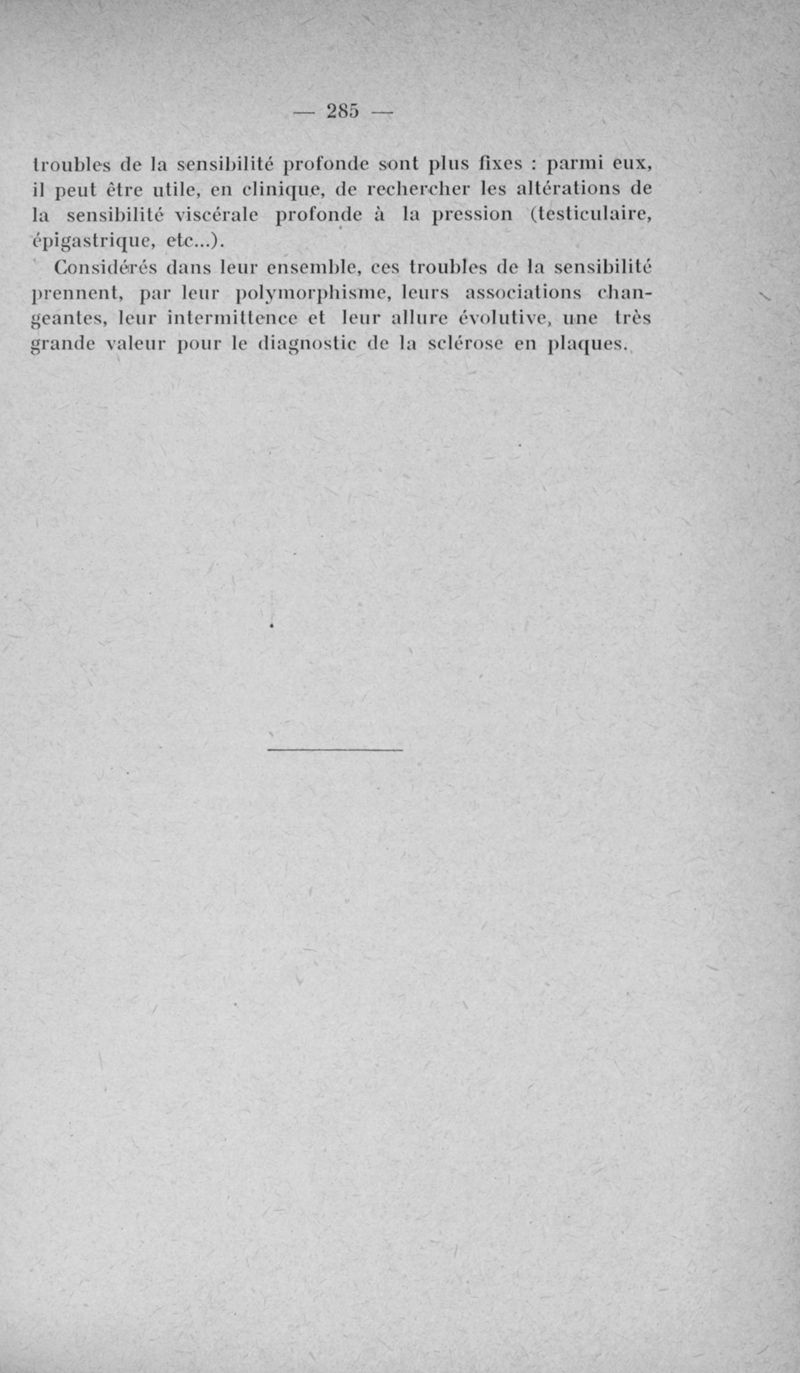 — 285 —

troubles de la sensibilité profonde sont plus fixes : parmi eux, il peut être utile, en clinique, de rechercher les altérations de la sensibilité viscérale profonde à la pression (testiculaire, épigastrique, etc...).

Considérés dans leur ensemble, ces troubles de la sensibilité prennent, par leur polymorphisme, leurs associations changeantes, leur intermittence et leur allure évolutive, une très grande valeur pour le diagnostic de la sclérose en plaques.